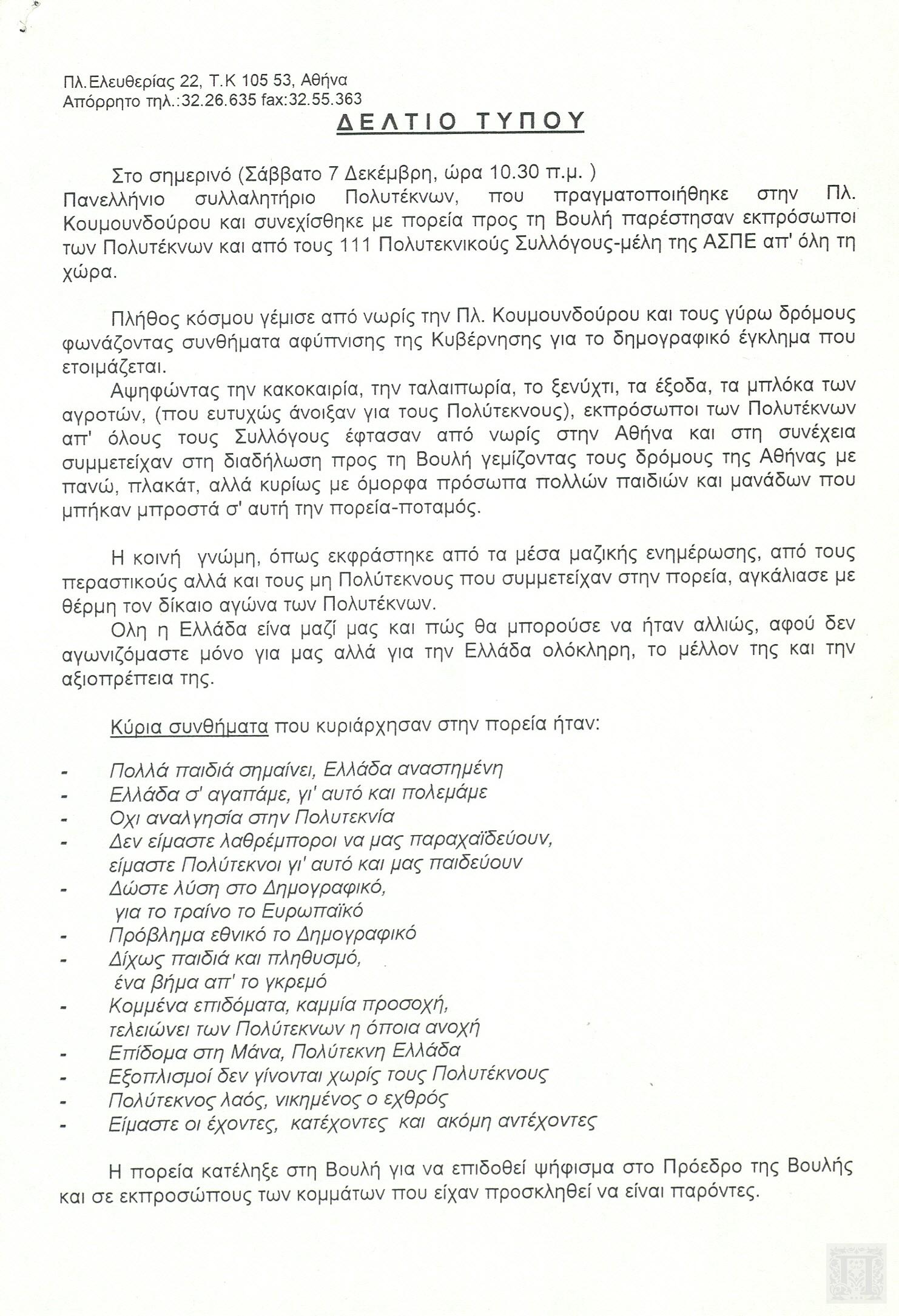 Πλ.Ελευθερίας 22, Τ.Κ 105 53, Αθήνα
Απόρρητο τηλ.:32.26.635 fax:32.55.363

ΔΕΛΤΙΟ ΤΥΠΟΥ

Στο σημερινό (Σάββατο 7 Δεκέμβρη, ώρα 10.30 π.μ. ) Πανελλήνιο συλλαλητήριο Πολυτέκνων, που πραγματοποιήθηκε στην Πλ. Κουμουνδούρου και συνεχίσθηκε με πορεία προς τη Βουλή παρέστησαν εκπρόσωποι των Πολυτέκνων και από τους 111 Πολυτεκνικούς Συλλόγους-μέλη της ΑΣΠΕ απ' όλη τη χώρα.

Πλήθος κόσμου γέμισε από νωρίς την Πλ. Κουμουνδούρου και τους γύρω δρόμους φωνάζοντας συνθήματα αφύπνισης της Κυβέρνησης για το δημογραφικό έγκλημα που ετοιμάζεται.

Αψηφώντας την κακοκαιρία, την ταλαιπωρία, το ξενύχτι, τα έξοδα, τα μπλόκα των αγροτών, (που ευτυχώς άνοιξαν για τους Πολύτεκνους), εκπρόσωποι των Πολυτέκνων απ' όλους τους Συλλόγους έφτασαν από νωρίς στην Αθήνα και στη συνέχεια συμμετείχαν στη διαδήλωση προς τη Βουλή γεμίζοντας τους δρόμους της Αθήνας με πανώ, πλακάτ, αλλά κυρίως με όμορφα πρόσωπα πολλών παιδιών και μανάδων που μπήκαν μπροστά σ' αυτή την πορεία-ποταμός.

Η κοινή γνώμη, όπως εκφράστηκε από τα μέσα μαζικής ενημέρωσης, από τους περαστικούς αλλά και τους μη Πολύτεκνους που συμμετείχαν στην πορεία, αγκάλιασε με θέρμη τον δίκαιο αγώνα των Πολυτέκνων.

Ολη η Ελλάδα είνα μαζί μας και πώς θα μπορούσε να ήταν αλλιώς, αφού δεν αγωνιζόμαστε μόνο για μας αλλά για την Ελλάδα ολόκληρη, το μέλλον της και την αξιοπρέπεια της.

Κύρια συνθήματα που κυριάρχησαν στην πορεία ήταν:

- Πολλά παιδιά σημαίνει, Ελλάδα αναστημένη
- Ελλάδα σ' αγαπάμε, γι' αυτό και πολεμάμε
- Οχι αναλγησία στην Πολυτεκνία
- Δεν είμαστε λαθρέμποροι να μας παραχαϊδεύουν, είμαστε Πολύτεκνοι γι' αυτό και μας παιδεύουν
- Δώστε λύση στο Δημογραφικό, για το τραίνο το Ευρωπαϊκό
- Πρόβλημα εθνικό το Δημογραφικό
- Δίχως παιδιά και πληθυσμό, ένα βήμα απ' το γκρεμό
- Κομμένα επιδόματα, καμμία προσοχή, τελειώνει των Πολύτεκνων η όποια ανοχή
- Επίδομα στη Μάνα, Πολύτεκνη Ελλάδα
- Εξοπλισμοί δεν γίνονται χωρίς τους Πολυτέκνους
- Πολύτεκνος λαός, νικημένος ο εχθρός
- Είμαστε οι έχοντες, κατέχοντες και ακόμη αντέχοντες

Η πορεία κατέληξε στη Βουλή για να επιδοθεί ψήφισμα στο Πρόεδρο της Βουλής και σε εκπροσώπους των κομμάτων που είχαν προσκληθεί να είναι παρόντες.